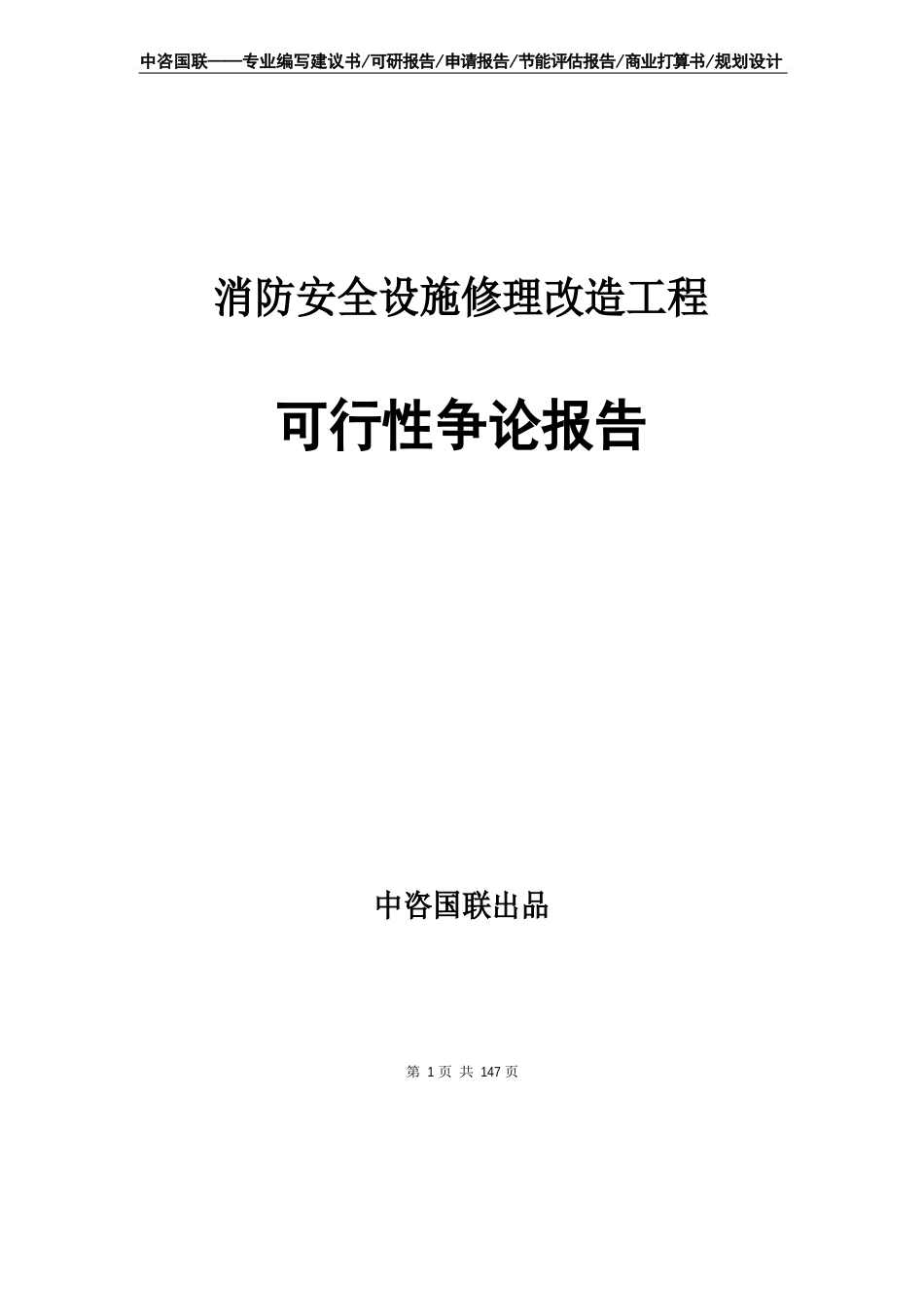 中咨国联——专业编写建议书/可研报告/申请报告/节能评估报告/商业打算书/规划设计

消防安全设施修理改造工程

可行性争论报告

中咨国联出品

第 1 页 共 147 页